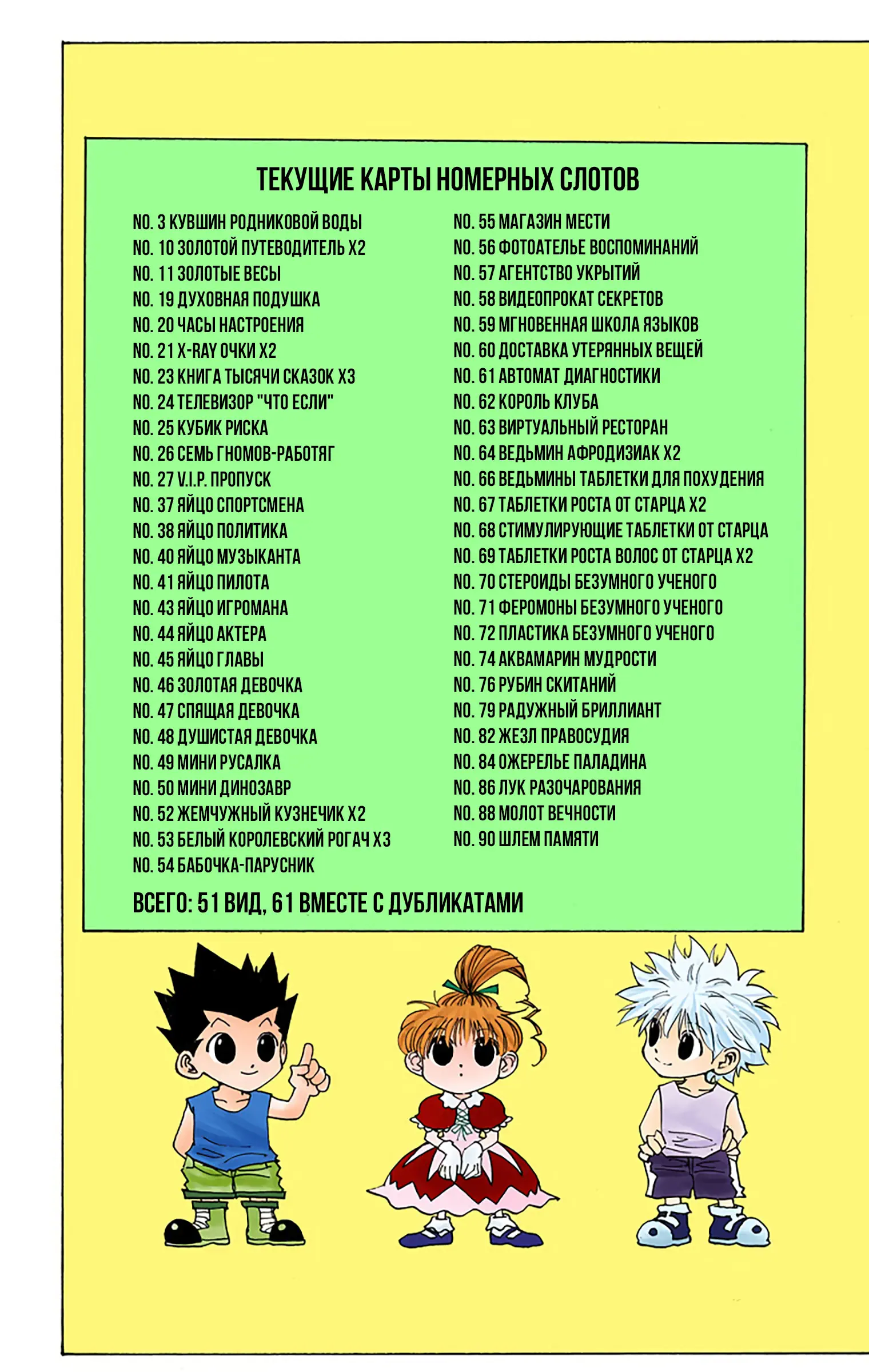 ТЕКУЩИЕ КАРТЫ НОМЕРНЫХ СЛОТОВ

NO. 3 КУВШИН РОДНИКОВОЙ ВОДЫ
NO. 10 ЗОЛОТОЙ ПУТЕВОДИТЕЛЬ X2
NO. 11 ЗОЛОТЫЕ ВЕСЫ
NO. 19 ДУХОВНАЯ ПОДУШКА
NO. 20 ЧАСЫ НАСТРОЕНИЯ
NO. 21 X-RAY ОЧКИ X2
NO. 23 КНИГА ТЫСЯЧИ СКАЗОК X3
NO. 24 ТЕЛЕВИЗОР "ЧТО ЕСЛИ"
NO. 25 КУБИК РИСКА
NO. 26 СЕМЬ ГНОМОВ-РАБОТЯГ
NO. 27 V.I.P. ПРОПУСК
NO. 37 ЯЙЦО СПОРТСМЕНА
NO. 38 ЯЙЦО ПОЛИТИКА
NO. 40 ЯЙЦО МУЗЫКАНТА
NO. 41 ЯЙЦО ПИЛОТА
NO. 43 ЯЙЦО ИГРОМАНА
NO. 44 ЯЙЦО АКТЕРА
NO. 45 ЯЙЦО ГЛАВЫ
NO. 46 ЗОЛОТАЯ ДЕВОЧКА
NO. 47 СПЯЩАЯ ДЕВОЧКА
NO. 48 ДУШИСТАЯ ДЕВОЧКА
NO. 49 МИНИ РУСАЛКА
NO. 50 МИНИ ДИНОЗАВР
NO. 52 ЖЕМЧУЖНЫЙ КУЗНЕЧИК X2
NO. 53 БЕЛЫЙ КОРОЛЕВСКИЙ РОГАЧ X3
NO. 54 БАБОЧКА-ПАРУСНИК

NO. 55 МАГАЗИН МЕСТИ
NO. 56 ФОТОАТЕЛЬЕ ВОСПОМИНАНИЙ
NO. 57 АГЕНТСТВО УКРЫТИЙ
NO. 58 ВИДЕОПРОКАТ СЕКРЕТОВ
NO. 59 МГНОВЕННАЯ ШКОЛА ЯЗЫКОВ
NO. 60 ДОСТАВКА УТЕРЯННЫХ ВЕЩЕЙ
NO. 61 АВТОМАТ ДИАГНОСТИКИ
NO. 62 КОРОЛЬ КЛУБА
NO. 63 ВИРТУАЛЬНЫЙ РЕСТОРАН
NO. 64 ВЕДЬМИН АФРОДИЗИАК X2
NO. 66 ВЕДЬМИНЫ ТАБЛЕТКИ ДЛЯ ПОХУДЕНИЯ
NO. 67 ТАБЛЕТКИ РОСТА ОТ СТАРЦА X2
NO. 68 СТИМУЛИРУЮЩИЕ ТАБЛЕТКИ ОТ СТАРЦА
NO. 69 ТАБЛЕТКИ РОСТА ВОЛОС ОТ СТАРЦА X2
NO. 70 СТЕРОИДЫ БЕЗУМНОГО УЧЕНОГО
NO. 71 ФЕРОМОНЫ БЕЗУМНОГО УЧЕНОГО
NO. 72 ПЛАСТИКА БЕЗУМНОГО УЧЕНОГО
NO. 74 АКВАМАРИН МУДРОСТИ
NO. 76 РУБИН СКИТАНИЙ
NO. 79 РАДУЖНЫЙ БРИЛЛИАНТ
NO. 82 ЖЕЗЛ ПРАВОСУДИЯ
NO. 84 ОЖЕРЕЛЬЕ ПАЛАДИНА
NO. 86 ЛУК РАЗОЧАРОВАНИЯ
NO. 88 МОЛОТ ВЕЧНОСТИ
NO. 90 ШЛЕМ ПАМЯТИ

ВСЕГО: 51 ВИД, 61 ВМЕСТЕ С ДУБЛИКАТАМИ